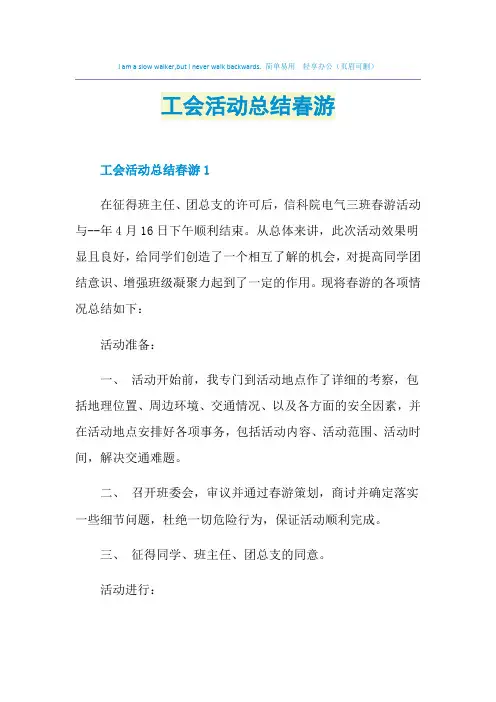 I am a slow walker,but I never walk backwards. 简单易用 轻享办公（页眉可删）

工会活动总结春游

工会活动总结春游 1

在征得班主任、团总支的许可后，信科院电气三班春游活动与--年 4 月 16 日下午顺利结束。从总体来讲，此次活动效果明显且良好，给同学们创造了一个相互了解的机会，对提高同学团结意识、增强班级凝聚力起到了一定的作用。现将春游的各项情况总结如下：

活动准备：

一、 活动开始前，我专门到活动地点作了详细的考察，包括地理位置、周边环境、交通情况、以及各方面的安全因素，并在活动地点安排好各项事务，包括活动内容、活动范围、活动时间，解决交通难题。

二、 召开班委会，审议并通过春游策划，商讨并确定落实一些细节问题，杜绝一切危险行为，保证活动顺利完成。

三、 征得同学、班主任、团总支的同意。

活动进行：